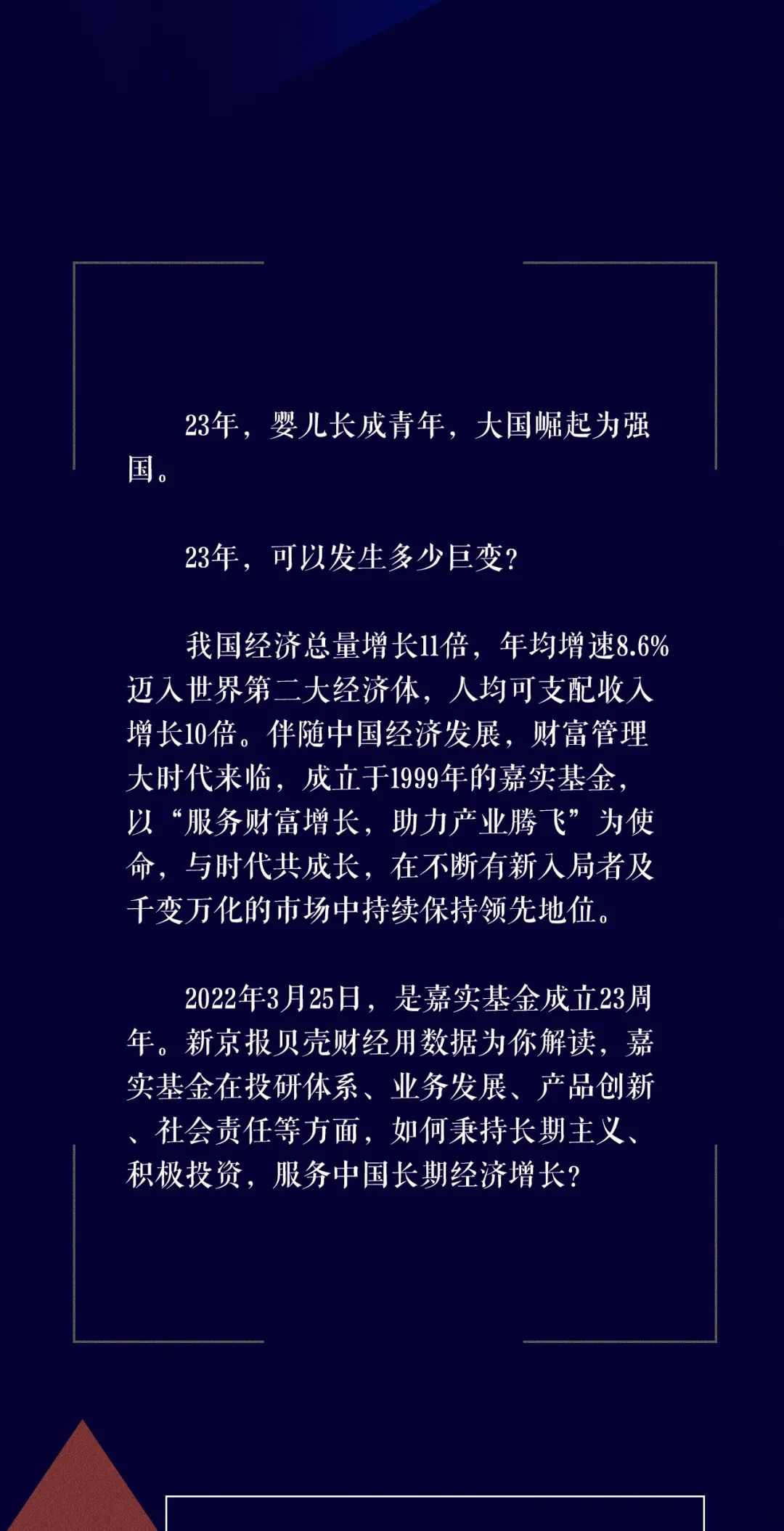 23年，婴儿长成青年，大国崛起为强国。

23年，可以发生多少巨变？

我国经济总量增长11倍，年均增速8.6%迈入世界第二大经济体，人均可支配收入增长10倍。伴随中国经济发展，财富管理大时代来临，成立于1999年的嘉实基金，以“服务财富增长，助力产业腾飞”为使命，与时代共成长，在不断有新入局者及千变万化的市场中持续保持领先地位。

2022年3月25日，是嘉实基金成立23周年。新京报贝壳财经用数据为你解读，嘉实基金在投研体系、业务发展、产品创新、社会责任等方面，如何秉持长期主义、积极投资，服务中国长期经济增长？